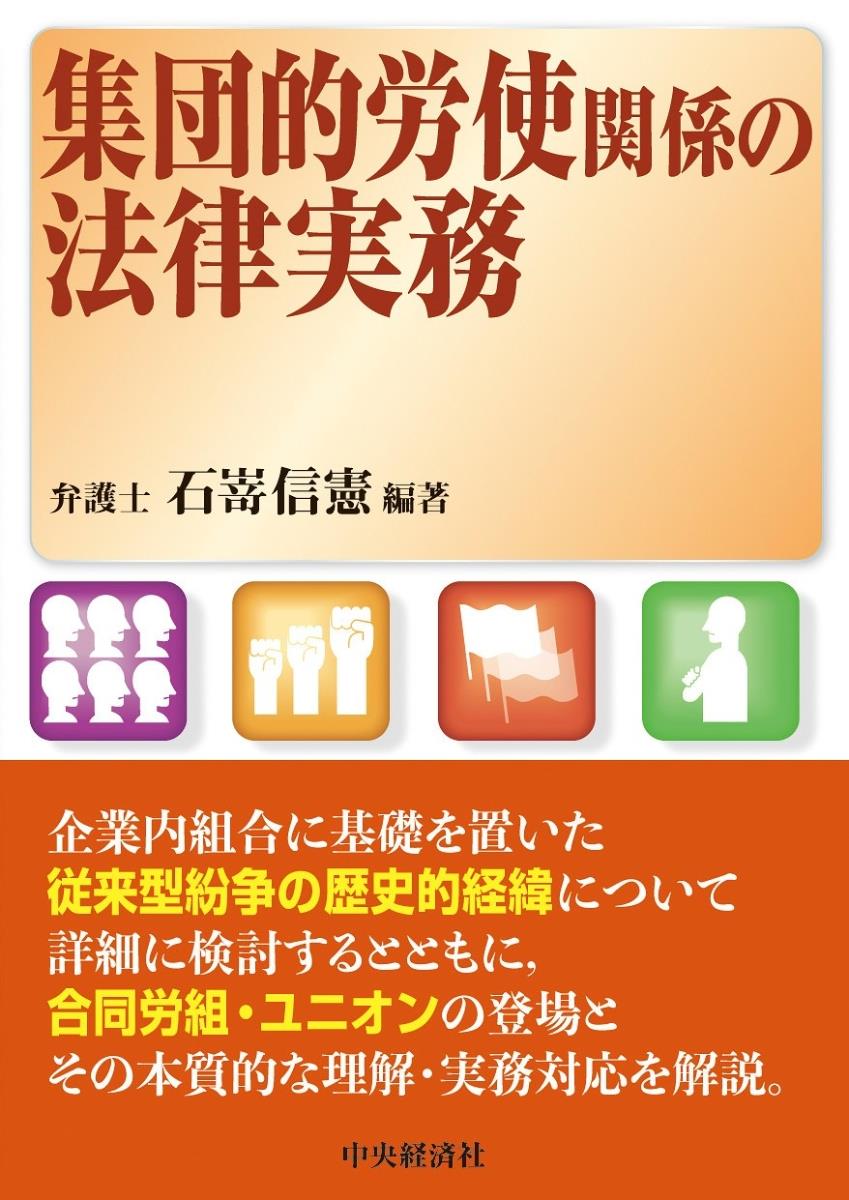 集団的労使関係の法律実務

弁護士 石嵜信憲 編著

企業内組合に基礎を置いた従来型紛争の歴史的経緯について詳細に検討するとともに，合同労組・ユニオンの登場とその本質的な理解・実務対応を解説。

中央経済社